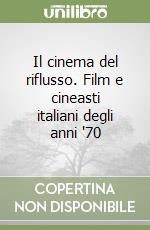 unilibro

Il cinema del riflusso. Film e cineasti italiani degli anni '70

COPERTINA NON DISPONIBILE